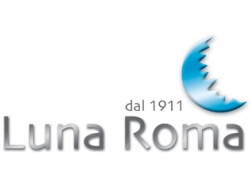 dal 1911
Luna Roma